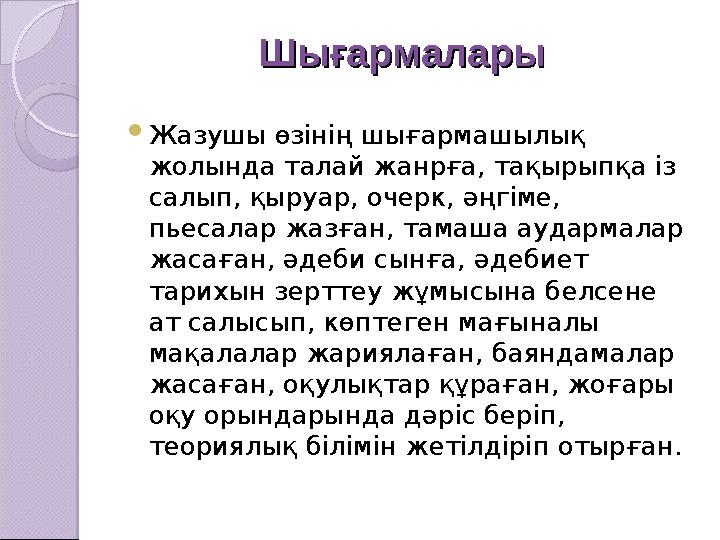 Шығармалары

Жазушы өзінің шығармашылық жолында талай жанрға, тақырыпқа із салып, қыруар, очерк, әңгіме, пьесалар жазған, тамаша аудармалар жасаған, әдеби сынға, әдебиет тарихын зерттеу жұмысына белсене ат салысып, көптеген мағыналы мақалалар жариялаған, баяндамалар жасаған, оқулықтар құраған, жоғары оқу орындарында дәріс беріп, теориялық білімін жетілдіріп отырған.